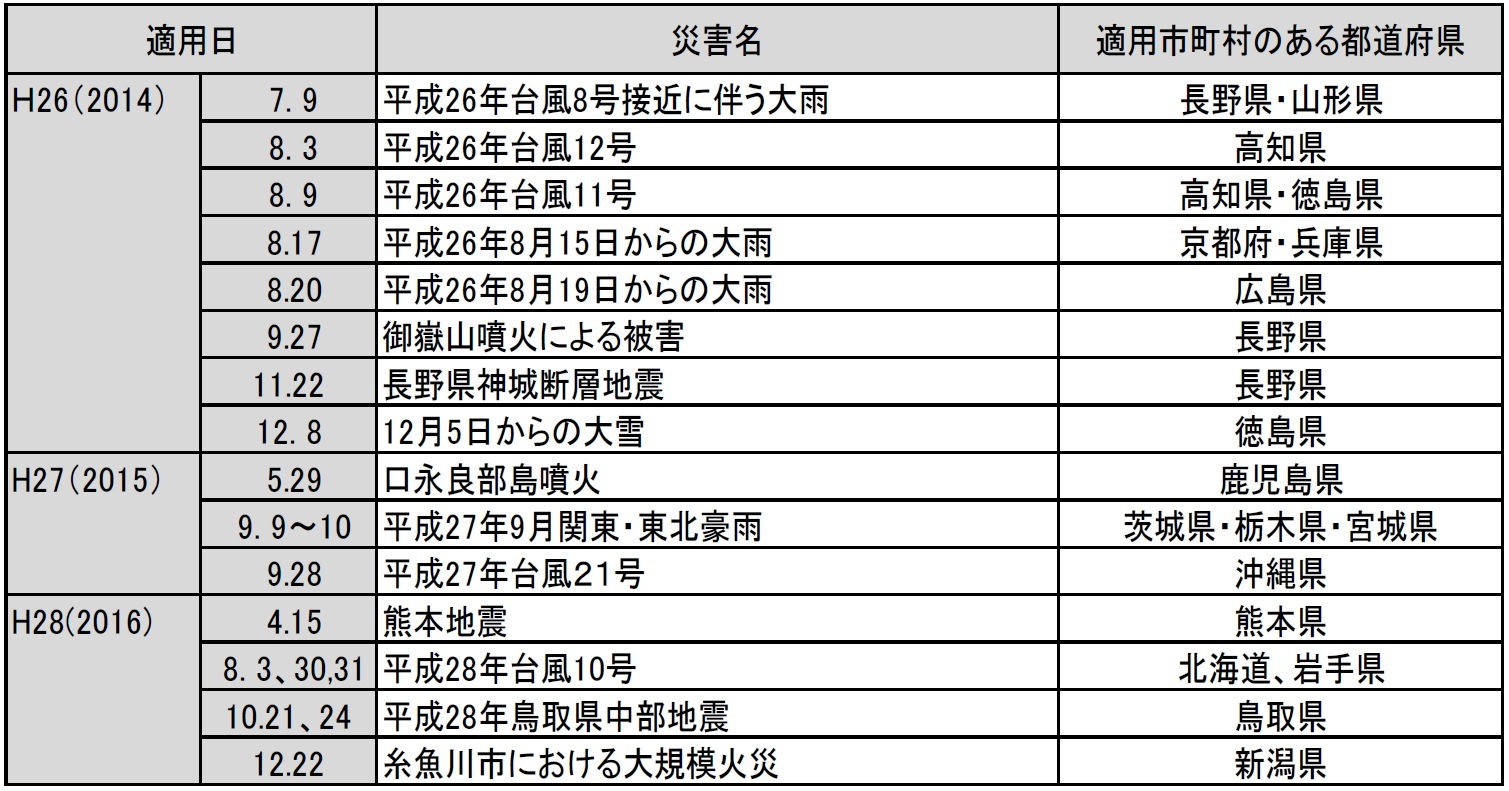 | 適用日 | | 災害名 | 適用市町村のある都道府県 |
|---|---|---|---|
| H26(2014) | 7. 9 | 平成26年台風8号接近に伴う大雨 | 長野県・山形県 |
| | 8. 3 | 平成26年台風12号 | 高知県 |
| | 8. 9 | 平成26年台風11号 | 高知県・徳島県 |
| | 8.17 | 平成26年8月15日からの大雨 | 京都府・兵庫県 |
| | 8.20 | 平成26年8月19日からの大雨 | 広島県 |
| | 9.27 | 御嶽山噴火による被害 | 長野県 |
| | 11.22 | 長野県神城断層地震 | 長野県 |
| | 12. 8 | 12月5日からの大雪 | 徳島県 |
| H27(2015) | 5.29 | 口永良部島噴火 | 鹿児島県 |
| | 9. 9～10 | 平成27年9月関東・東北豪雨 | 茨城県・栃木県・宮城県 |
| | 9.28 | 平成27年台風21号 | 沖縄県 |
| H28(2016) | 4.15 | 熊本地震 | 熊本県 |
| | 8. 3、30,31 | 平成28年台風10号 | 北海道、岩手県 |
| | 10.21、24 | 平成28年鳥取県中部地震 | 鳥取県 |
| | 12.22 | 糸魚川市における大規模火災 | 新潟県 |